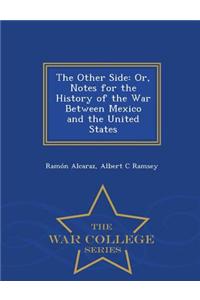 The Other Side: Or, Notes for the History of the War Between Mexico and the United States

Ramón Alcaraz, Albert C Ramsey

THE
WAR COLLEGE
SERIES